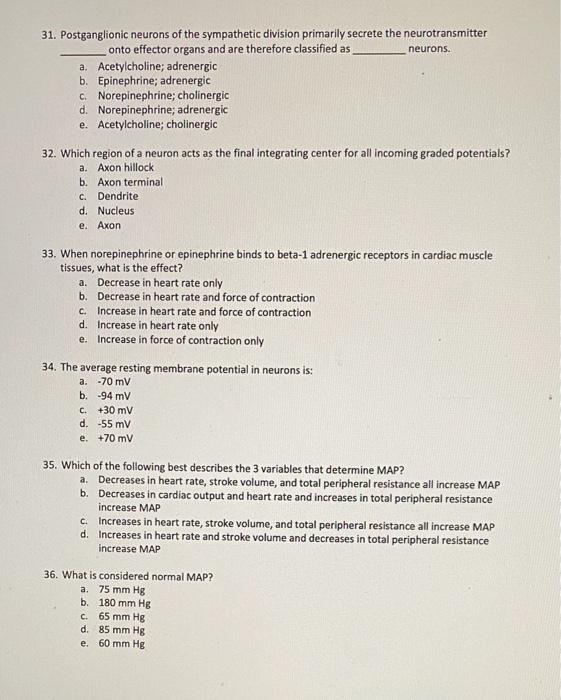 31. Postganglionic neurons of the sympathetic division primarily secrete the neurotransmitter ________ onto effector organs and are therefore classified as ________ neurons.

a. Acetylcholine; adrenergic
b. Epinephrine; adrenergic
c. Norepinephrine; cholinergic
d. Norepinephrine; adrenergic
e. Acetylcholine; cholinergic

32. Which region of a neuron acts as the final integrating center for all incoming graded potentials?

a. Axon hillock
b. Axon terminal
c. Dendrite
d. Nucleus
e. Axon

33. When norepinephrine or epinephrine binds to beta-1 adrenergic receptors in cardiac muscle tissues, what is the effect?

a. Decrease in heart rate only
b. Decrease in heart rate and force of contraction
c. Increase in heart rate and force of contraction
d. Increase in heart rate only
e. Increase in force of contraction only

34. The average resting membrane potential in neurons is:

a. -70 mV
b. -94 mV
c. +30 mV
d. -55 mV
e. +70 mV

35. Which of the following best describes the 3 variables that determine MAP?

a. Decreases in heart rate, stroke volume, and total peripheral resistance all increase MAP
b. Decreases in cardiac output and heart rate and increases in total peripheral resistance increase MAP
c. Increases in heart rate, stroke volume, and total peripheral resistance all increase MAP
d. Increases in heart rate and stroke volume and decreases in total peripheral resistance increase MAP

36. What is considered normal MAP?

a. 75 mm Hg
b. 180 mm Hg
c. 65 mm Hg
d. 85 mm Hg
e. 60 mm Hg